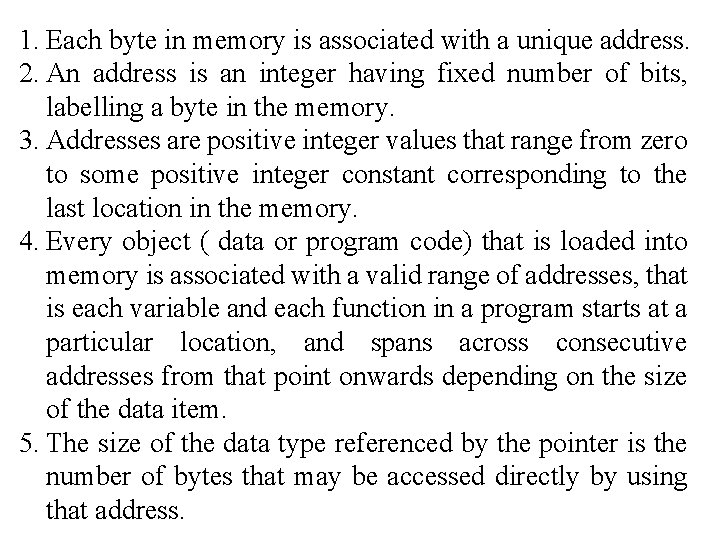 1. Each byte in memory is associated with a unique address.
2. An address is an integer having fixed number of bits, labelling a byte in the memory.
3. Addresses are positive integer values that range from zero to some positive integer constant corresponding to the last location in the memory.
4. Every object ( data or program code) that is loaded into memory is associated with a valid range of addresses, that is each variable and each function in a program starts at a particular location, and spans across consecutive addresses from that point onwards depending on the size of the data item.
5. The size of the data type referenced by the pointer is the number of bytes that may be accessed directly by using that address.